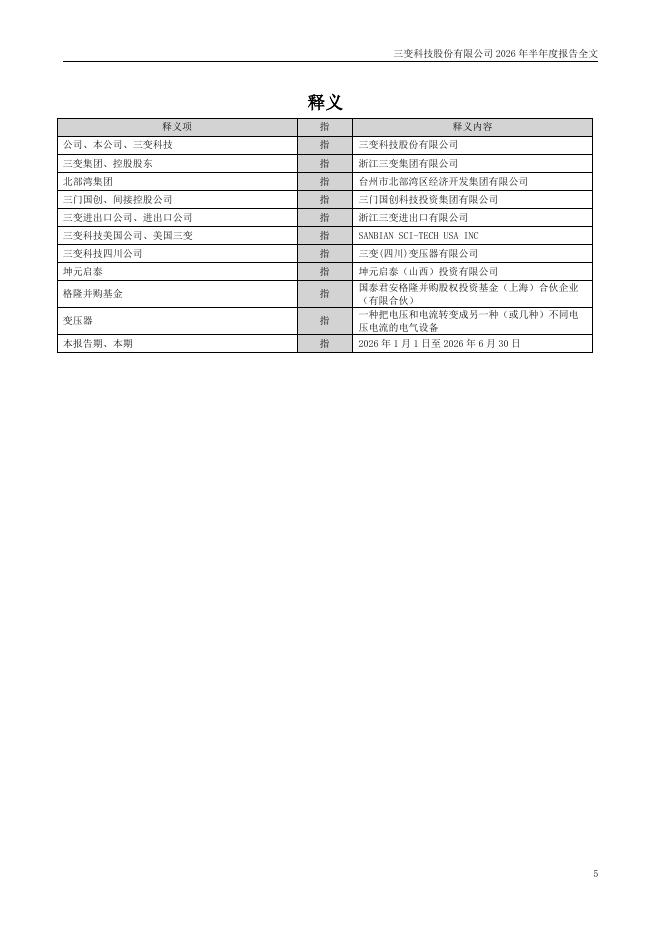 三变科技股份有限公司 2026 年半年度报告全文

释义

| 释义项 | 指 | 释义内容 |
|---|---|---|
| 公司、本公司、三变科技 | 指 | 三变科技股份有限公司 |
| 三变集团、控股股东 | 指 | 浙江三变集团有限公司 |
| 北部湾集团 | 指 | 台州市北部湾区经济开发集团有限公司 |
| 三门国创、间接控股公司 | 指 | 三门国创科技投资集团有限公司 |
| 三变进出口公司、进出口公司 | 指 | 浙江三变进出口有限公司 |
| 三变科技美国公司、美国三变 | 指 | SANBIAN SCI-TECH USA INC |
| 三变科技四川公司 | 指 | 三变(四川)变压器有限公司 |
| 坤元启泰 | 指 | 坤元启泰（山西）投资有限公司 |
| 格隆并购基金 | 指 | 国泰君安格隆并购股权投资基金（上海）合伙企业（有限合伙） |
| 变压器 | 指 | 一种把电压和电流转变成另一种（或几种）不同电压电流的电气设备 |
| 本报告期、本期 | 指 | 2026 年 1 月 1 日至 2026 年 6 月 30 日 |

5